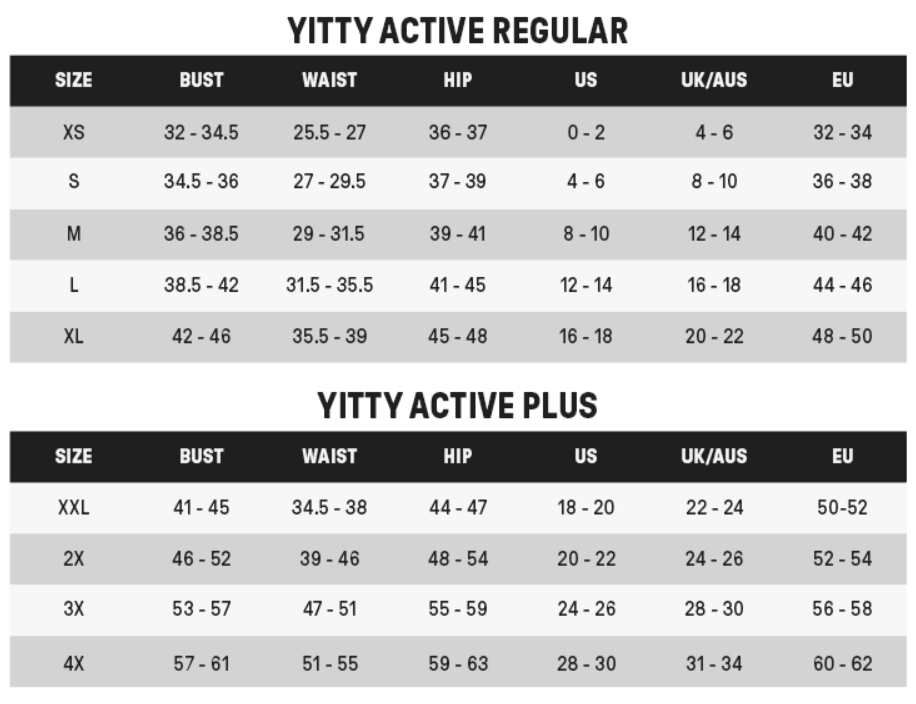 YITTY ACTIVE REGULAR

| SIZE | BUST | WAIST | HIP | US | UK/AUS | EU |
|---|---|---|---|---|---|---|
| XS | 32 - 34.5 | 25.5 - 27 | 36 - 37 | 0 - 2 | 4 - 6 | 32 - 34 |
| S | 34.5 - 36 | 27 - 29.5 | 37 - 39 | 4 - 6 | 8 - 10 | 36 - 38 |
| M | 36 - 38.5 | 29 - 31.5 | 39 - 41 | 8 - 10 | 12 - 14 | 40 - 42 |
| L | 38.5 - 42 | 31.5 - 35.5 | 41 - 45 | 12 - 14 | 16 - 18 | 44 - 46 |
| XL | 42 - 46 | 35.5 - 39 | 45 - 48 | 16 - 18 | 20 - 22 | 48 - 50 |

YITTY ACTIVE PLUS

| SIZE | BUST | WAIST | HIP | US | UK/AUS | EU |
|---|---|---|---|---|---|---|
| XXL | 41 - 45 | 34.5 - 38 | 44 - 47 | 18 - 20 | 22 - 24 | 50-52 |
| 2X | 46 - 52 | 39 - 46 | 48 - 54 | 20 - 22 | 24 - 26 | 52 - 54 |
| 3X | 53 - 57 | 47 - 51 | 55 - 59 | 24 - 26 | 28 - 30 | 56 - 58 |
| 4X | 57 - 61 | 51 - 55 | 59 - 63 | 28 - 30 | 31 - 34 | 60 - 62 |